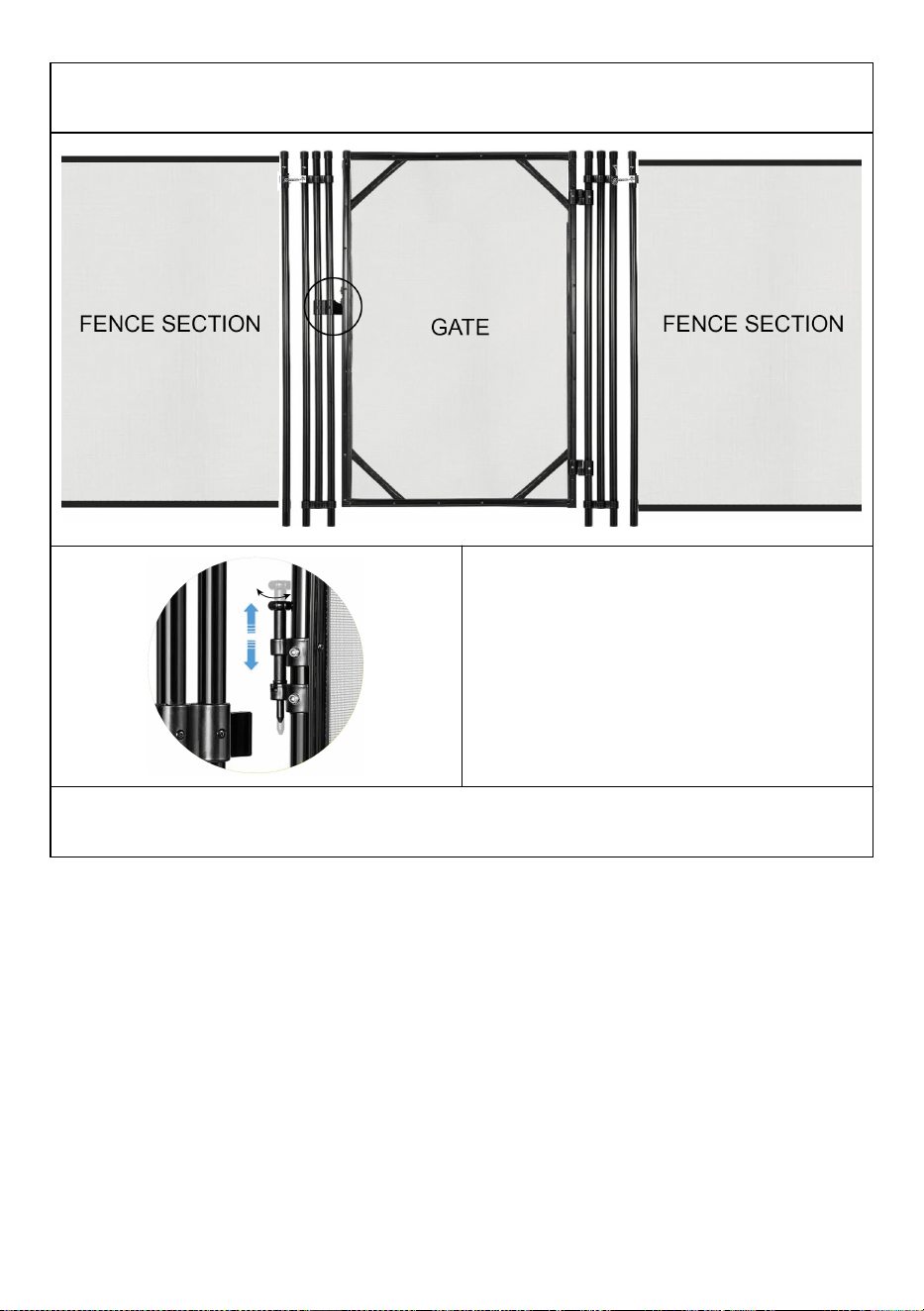 FENCE SECTION

GATE

FENCE SECTION